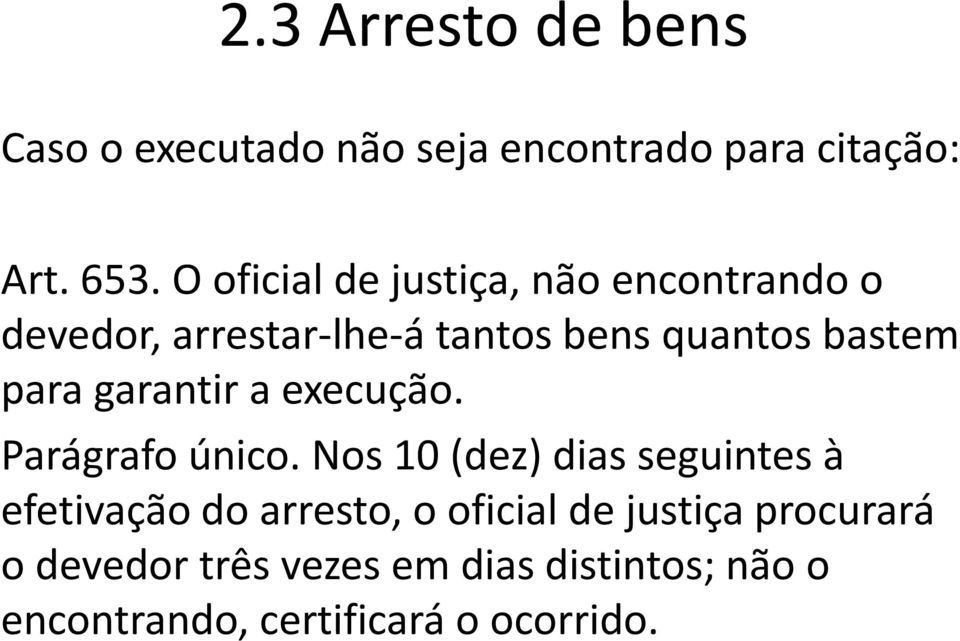 2.3 Arresto de bens

Caso o executado não seja encontrado para citação:

Art. 653. O oficial de justiça, não encontrando o devedor, arrestar-lhe-á tantos bens quantos bastem para garantir a execução.

Parágrafo único. Nos 10 (dez) dias seguintes à efetivação do arresto, o oficial de justiça procurará o devedor três vezes em dias distintos; não o encontrando, certificará o ocorrido.